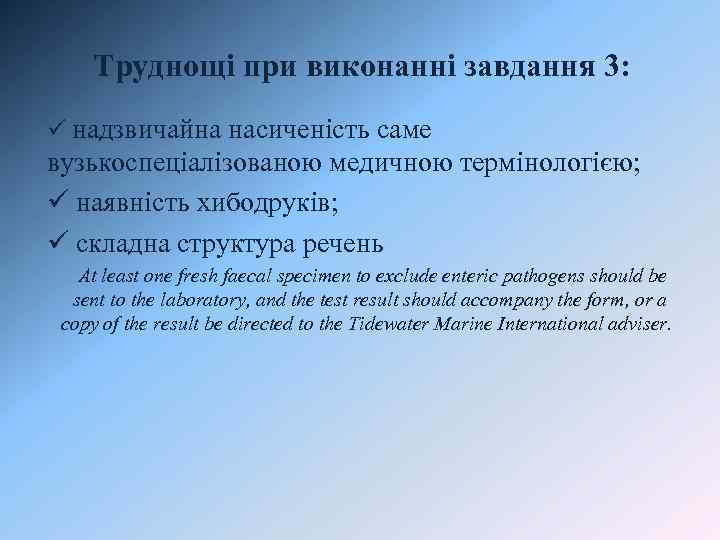 Труднощі при виконанні завдання 3:

✓ надзвичайна насиченість саме вузькоспеціалізованою медичною термінологією;

✓ наявність хибодруків;

✓ складна структура речень

At least one fresh faecal specimen to exclude enteric pathogens should be sent to the laboratory, and the test result should accompany the form, or a copy of the result be directed to the Tidewater Marine International adviser.